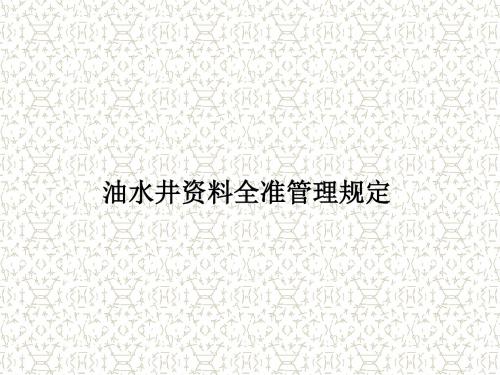 油水井资料全准管理规定